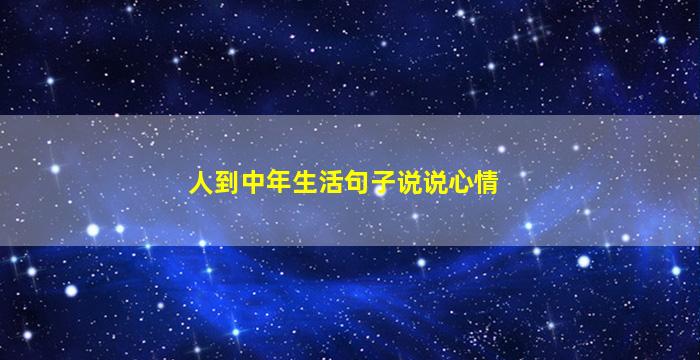 人到中年生活句子说说心情